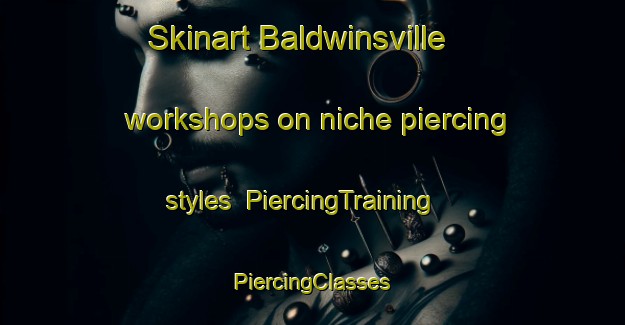 Skinart Baldwinsville workshops on niche piercing styles PiercingTraining PiercingClasses